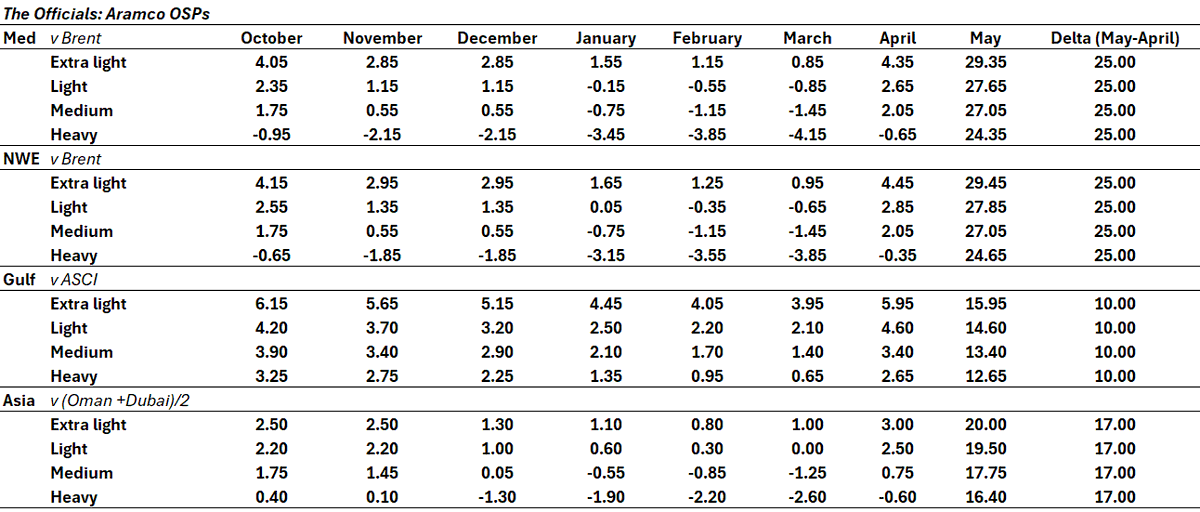 The Officials: Aramco OSPs

| Med | v Brent | October | November | December | January | February | March | April | May | Delta (May-April) |
|---|---|---|---|---|---|---|---|---|---|---|
| | Extra light | 4.05 | 2.85 | 2.85 | 1.55 | 1.15 | 0.85 | 4.35 | 29.35 | 25.00 |
| | Light | 2.35 | 1.15 | 1.15 | -0.15 | -0.55 | -0.85 | 2.65 | 27.65 | 25.00 |
| | Medium | 1.75 | 0.55 | 0.55 | -0.75 | -1.15 | -1.45 | 2.05 | 27.05 | 25.00 |
| | Heavy | -0.95 | -2.15 | -2.15 | -3.45 | -3.85 | -4.15 | -0.65 | 24.35 | 25.00 |
| NWE | v Brent | | | | | | | | | |
| | Extra light | 4.15 | 2.95 | 2.95 | 1.65 | 1.25 | 0.95 | 4.45 | 29.45 | 25.00 |
| | Light | 2.55 | 1.35 | 1.35 | 0.05 | -0.35 | -0.65 | 2.85 | 27.85 | 25.00 |
| | Medium | 1.75 | 0.55 | 0.55 | -0.75 | -1.15 | -1.45 | 2.05 | 27.05 | 25.00 |
| | Heavy | -0.65 | -1.85 | -1.85 | -3.15 | -3.55 | -3.85 | -0.35 | 24.65 | 25.00 |
| Gulf | v ASCI | | | | | | | | | |
| | Extra light | 6.15 | 5.65 | 5.15 | 4.45 | 4.05 | 3.95 | 5.95 | 15.95 | 10.00 |
| | Light | 4.20 | 3.70 | 3.20 | 2.50 | 2.20 | 2.10 | 4.60 | 14.60 | 10.00 |
| | Medium | 3.90 | 3.40 | 2.90 | 2.10 | 1.70 | 1.40 | 3.40 | 13.40 | 10.00 |
| | Heavy | 3.25 | 2.75 | 2.25 | 1.35 | 0.95 | 0.65 | 2.65 | 12.65 | 10.00 |
| Asia | v (Oman +Dubai)/2 | | | | | | | | | |
| | Extra light | 2.50 | 2.50 | 1.30 | 1.10 | 0.80 | 1.00 | 3.00 | 20.00 | 17.00 |
| | Light | 2.20 | 2.20 | 1.00 | 0.60 | 0.30 | 0.00 | 2.50 | 19.50 | 17.00 |
| | Medium | 1.75 | 1.45 | 0.05 | -0.55 | -0.85 | -1.25 | 0.75 | 17.75 | 17.00 |
| | Heavy | 0.40 | 0.10 | -1.30 | -1.90 | -2.20 | -2.60 | -0.60 | 16.40 | 17.00 |